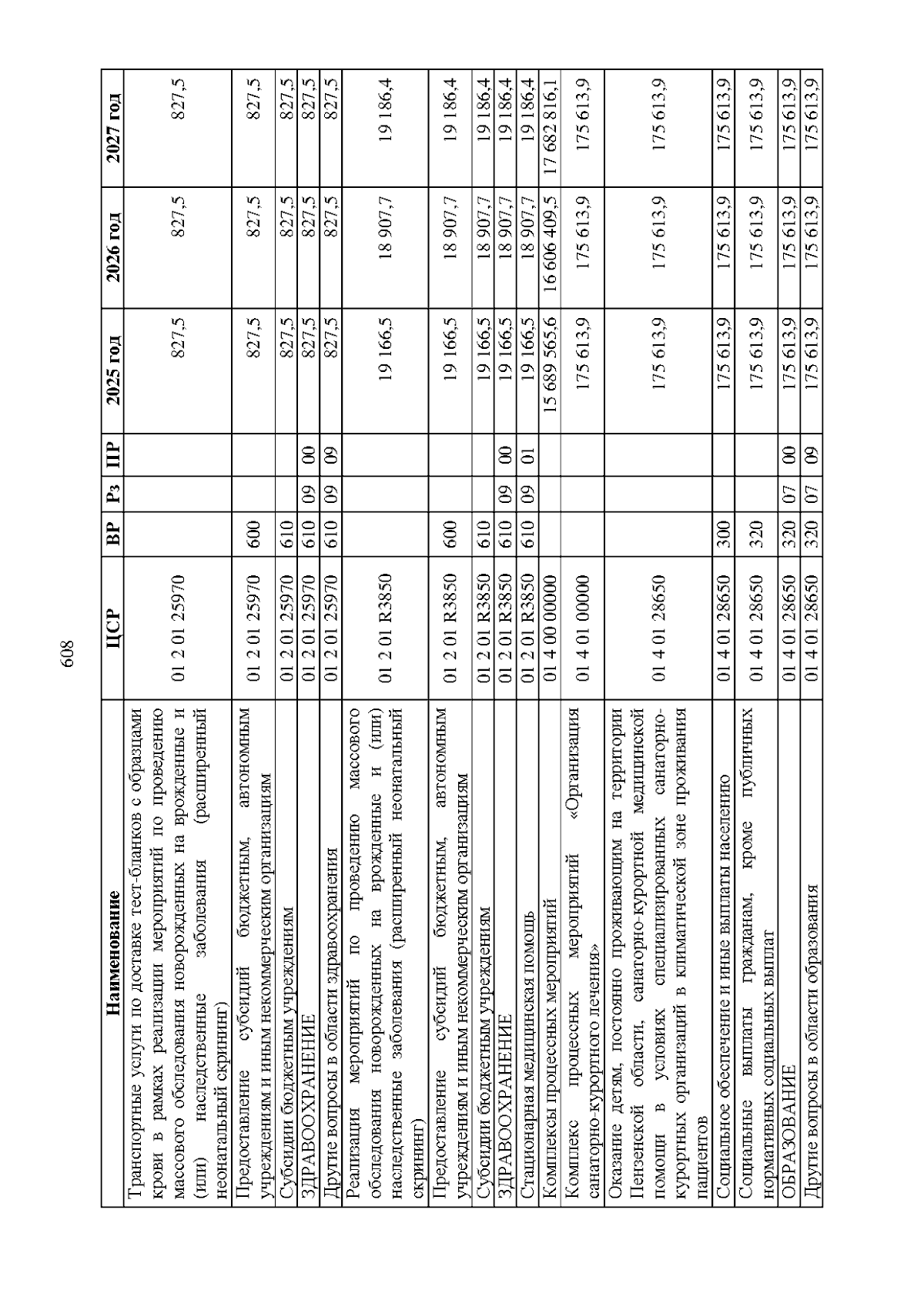 608

| Наименование | ЦСР | ВР | Рз | ПР | 2025 год | 2026 год | 2027 год |
|---|---|---|---|---|---|---|---|
| Транспортные услуги по доставке тест-бланков с образцами крови в рамках реализации мероприятий по проведению массового обследования новорожденных на врожденные и (или) наследственные заболевания (расширенный неонатальный скрининг) | 01 2 01 25970 | | | | 827,5 | 827,5 | 827,5 |
| Предоставление субсидий бюджетным, автономным учреждениям и иным некоммерческим организациям | 01 2 01 25970 | 600 | | | 827,5 | 827,5 | 827,5 |
| Субсидии бюджетным учреждениям | 01 2 01 25970 | 610 | | | 827,5 | 827,5 | 827,5 |
| ЗДРАВООХРАНЕНИЕ | 01 2 01 25970 | 610 | 09 | 00 | 827,5 | 827,5 | 827,5 |
| Другие вопросы в области здравоохранения | 01 2 01 25970 | 610 | 09 | 09 | 827,5 | 827,5 | 827,5 |
| Реализация мероприятий по проведению массового обследования новорожденных на врожденные и (или) наследственные заболевания (расширенный неонатальный скрининг) | 01 2 01 R3850 | | | | 19 166,5 | 18 907,7 | 19 186,4 |
| Предоставление субсидий бюджетным, автономным учреждениям и иным некоммерческим организациям | 01 2 01 R3850 | 600 | | | 19 166,5 | 18 907,7 | 19 186,4 |
| Субсидии бюджетным учреждениям | 01 2 01 R3850 | 610 | | | 19 166,5 | 18 907,7 | 19 186,4 |
| ЗДРАВООХРАНЕНИЕ | 01 2 01 R3850 | 610 | 09 | 00 | 19 166,5 | 18 907,7 | 19 186,4 |
| Стационарная медицинская помощь | 01 2 01 R3850 | 610 | 09 | 01 | 19 166,5 | 18 907,7 | 19 186,4 |
| Комплексы процессных мероприятий | 01 4 00 00000 | | | | 15 689 565,6 | 16 606 409,5 | 17 682 816,1 |
| Комплекс процессных мероприятий «Организация санаторно-курортного лечения» | 01 4 01 00000 | | | | 175 613,9 | 175 613,9 | 175 613,9 |
| Оказание детям, постоянно проживающим на территории Пензенской области, санаторно-курортной медицинской помощи в условиях специализированных санаторно-курортных организаций в климатической зоне проживания пациентов | 01 4 01 28650 | | | | 175 613,9 | 175 613,9 | 175 613,9 |
| Социальное обеспечение и иные выплаты населению | 01 4 01 28650 | 300 | | | 175 613,9 | 175 613,9 | 175 613,9 |
| Социальные выплаты гражданам, кроме публичных нормативных социальных выплат | 01 4 01 28650 | 320 | | | 175 613,9 | 175 613,9 | 175 613,9 |
| ОБРАЗОВАНИЕ | 01 4 01 28650 | 320 | 07 | 00 | 175 613,9 | 175 613,9 | 175 613,9 |
| Другие вопросы в области образования | 01 4 01 28650 | 320 | 07 | 09 | 175 613,9 | 175 613,9 | 175 613,9 |